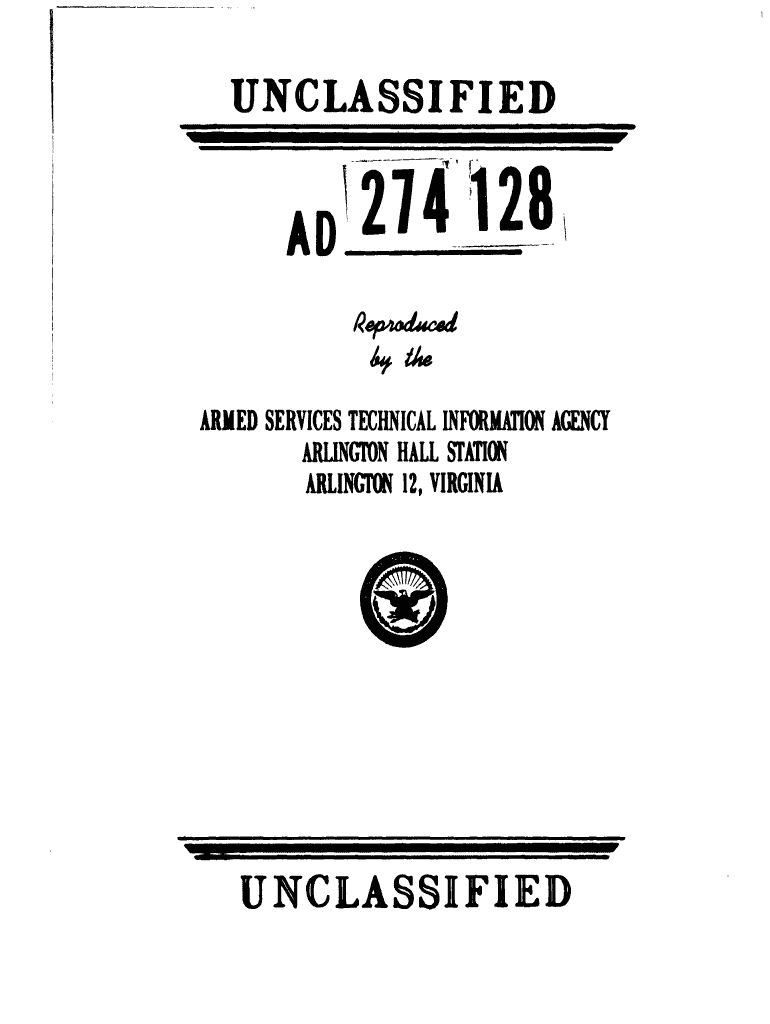 UNCLASSIFIED

AD 274 128

Reproduced by the

ARMED SERVICES TECHNICAL INFORMATION AGENCY
ARLINGTON HALL STATION
ARLINGTON 12, VIRGINIA

UNCLASSIFIED